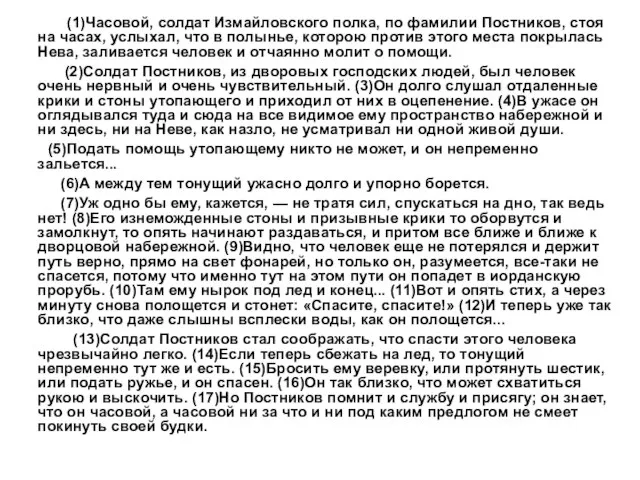 (1)Часовой, солдат Измайловского полка, по фамилии Постников, стоя на часах, услыхал, что в полынье, которою против этого места покрылась Нева, заливается человек и отчаянно молит о помощи.

(2)Солдат Постников, из дворовых господских людей, был человек очень нервный и очень чувствительный. (3)Он долго слушал отдаленные крики и стоны утопающего и приходил от них в оцепенение. (4)В ужасе он оглядывался туда и сюда на все видимое ему пространство набережной и ни здесь, ни на Неве, как назло, не усматривал ни одной живой души.

(5)Подать помощь утопающему никто не может, и он непременно зальется...

(6)А между тем тонущий ужасно долго и упорно борется.

(7)Уж одно бы ему, кажется, — не тратя сил, спускаться на дно, так ведь нет! (8)Его изнеможденные стоны и призывные крики то оборвутся и замолкнут, то опять начинают раздаваться, и притом все ближе и ближе к дворцовой набережной. (9)Видно, что человек еще не потерялся и держит путь верно, прямо на свет фонарей, но только он, разумеется, все-таки не спасется, потому что именно тут на этом пути он попадет в иорданскую прорубь. (10)Там ему нырок под лед и конец... (11)Вот и опять стих, а через минуту снова полощется и стонет: «Спасите, спасите!» (12)И теперь уже так близко, что даже слышны всплески воды, как он полощется...

(13)Солдат Постников стал соображать, что спасти этого человека чрезвычайно легко. (14)Если теперь сбежать на лед, то тонущий непременно тут же и есть. (15)Бросить ему веревку, или протянуть шестик, или подать ружье, и он спасен. (16)Он так близко, что может схватиться рукою и выскочить. (17)Но Постников помнит и службу и присягу; он знает, что он часовой, а часовой ни за что и ни под каким предлогом не смеет покинуть своей будки.